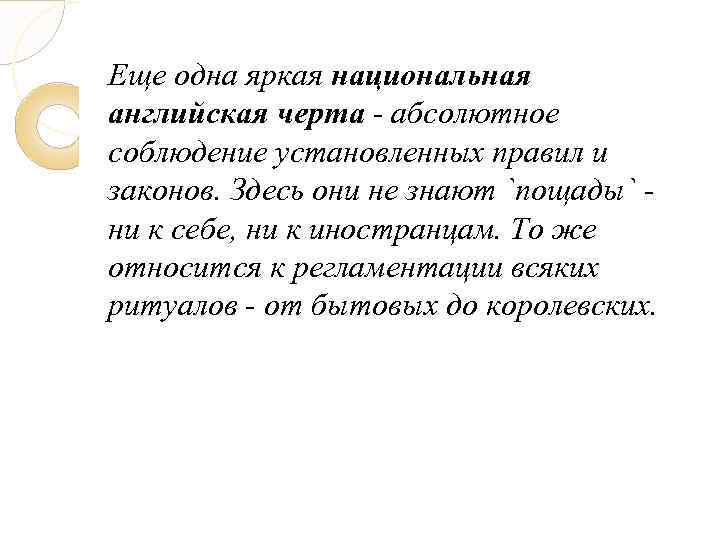 Еще одна яркая национальная английская черта - абсолютное соблюдение установленных правил и законов. Здесь они не знают `пощады` - ни к себе, ни к иностранцам. То же относится к регламентации всяких ритуалов - от бытовых до королевских.